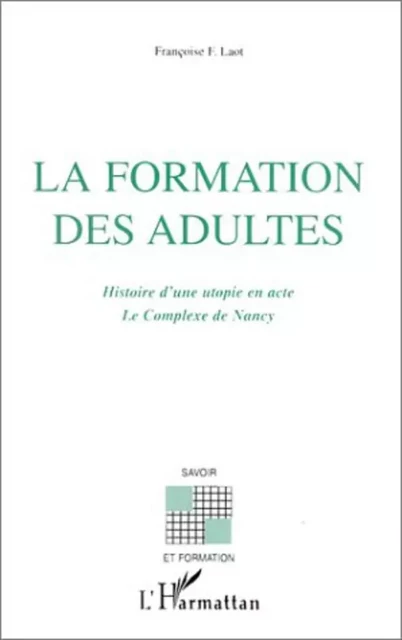 Françoise F. Laot

LA FORMATION DES ADULTES

Histoire d'une utopie en acte
Le Complexe de Nancy

SAVOIR

ET FORMATION

L'Harmattan